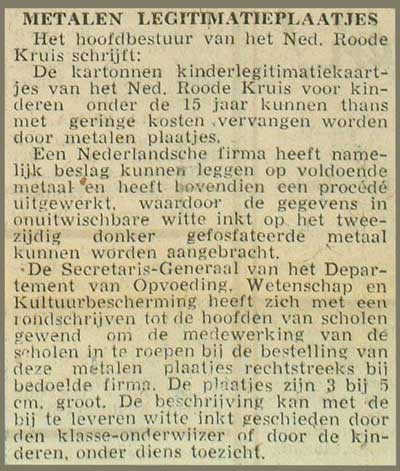 METALEN LEGITIMATIEPLAATJES

Het hoofdbestuur van het Ned. Roode Kruis schrijft:

De kartonnen kinderlegitimatiekaartjes van het Ned. Roode Kruis voor kinderen onder de 15 jaar kunnen thans met geringe kosten vervangen worden door metalen plaatjes.

Een Nederlandsche firma heeft namelijk beslag kunnen leggen op voldoende metaal en heeft bovendien een procédé uitgewerkt, waardoor de gegevens in onuitwischbare witte inkt op het tweezijdig donker gefosfateerde metaal kunnen worden aangebracht.

De Secretaris-Generaal van het Departement van Opvoeding, Wetenschap en Kultuurbescherming heeft zich met een rondschrijven tot de hoofden van scholen gewend om de medewerking van de scholen in te roepen bij de bestelling van deze metalen plaatjes rechtstreeks bij bedoelde firma. De plaatjes zijn 3 bij 5 cm. groot. De beschrijving kan met de bij te leveren witte inkt geschieden door den klasse-onderwijzer of door de kinderen, onder diens toezicht.